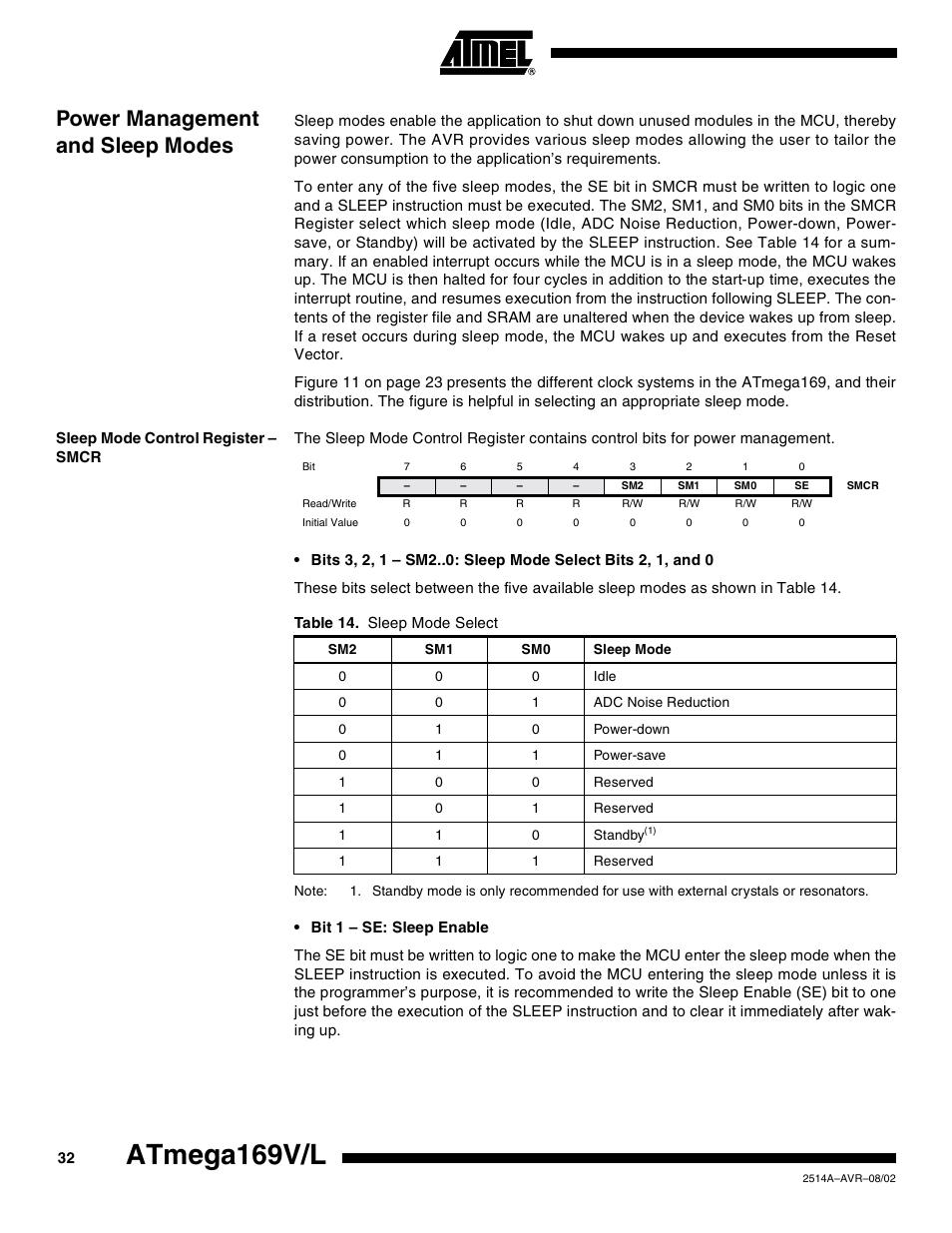 ATMEL®

Power Management and Sleep Modes

Sleep modes enable the application to shut down unused modules in the MCU, thereby saving power. The AVR provides various sleep modes allowing the user to tailor the power consumption to the application's requirements.

To enter any of the five sleep modes, the SE bit in SMCR must be written to logic one and a SLEEP instruction must be executed. The SM2, SM1, and SM0 bits in the SMCR Register select which sleep mode (Idle, ADC Noise Reduction, Power-down, Power-save, or Standby) will be activated by the SLEEP instruction. See Table 14 for a summary. If an enabled interrupt occurs while the MCU is in a sleep mode, the MCU wakes up. The MCU is then halted for four cycles in addition to the start-up time, executes the interrupt routine, and resumes execution from the instruction following SLEEP. The contents of the register file and SRAM are unaltered when the device wakes up from sleep. If a reset occurs during sleep mode, the MCU wakes up and executes from the Reset Vector.

Figure 11 on page 23 presents the different clock systems in the ATmega169, and their distribution. The figure is helpful in selecting an appropriate sleep mode.

Sleep Mode Control Register – SMCR

The Sleep Mode Control Register contains control bits for power management.

| Bit | 7 | 6 | 5 | 4 | 3 | 2 | 1 | 0 | |
|---|---|---|---|---|---|---|---|---|---|
| | – | – | – | – | SM2 | SM1 | SM0 | SE | SMCR |
| Read/Write | R | R | R | R | R/W | R/W | R/W | R/W | |
| Initial Value | 0 | 0 | 0 | 0 | 0 | 0 | 0 | 0 | |

• Bits 3, 2, 1 – SM2..0: Sleep Mode Select Bits 2, 1, and 0

These bits select between the five available sleep modes as shown in Table 14.

Table 14. Sleep Mode Select

| SM2 | SM1 | SM0 | Sleep Mode |
|---|---|---|---|
| 0 | 0 | 0 | Idle |
| 0 | 0 | 1 | ADC Noise Reduction |
| 0 | 1 | 0 | Power-down |
| 0 | 1 | 1 | Power-save |
| 1 | 0 | 0 | Reserved |
| 1 | 0 | 1 | Reserved |
| 1 | 1 | 0 | Standby$^{(1)}$ |
| 1 | 1 | 1 | Reserved |

Note: 1. Standby mode is only recommended for use with external crystals or resonators.

• Bit 1 – SE: Sleep Enable

The SE bit must be written to logic one to make the MCU enter the sleep mode when the SLEEP instruction is executed. To avoid the MCU entering the sleep mode unless it is the programmer's purpose, it is recommended to write the Sleep Enable (SE) bit to one just before the execution of the SLEEP instruction and to clear it immediately after waking up.

32 ATmega169V/L

2514A–AVR–08/02